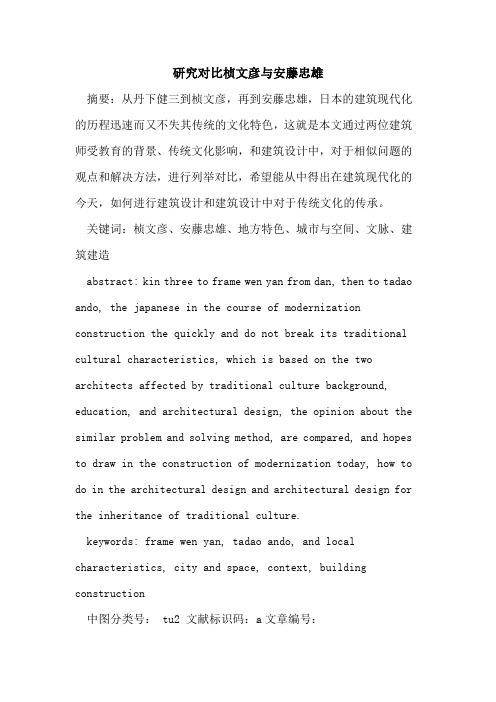 研究对比桢文彦与安藤忠雄

摘要：从丹下健三到桢文彦，再到安藤忠雄，日本的建筑现代化的历程迅速而又不失其传统的文化特色，这就是本文通过两位建筑师受教育的背景、传统文化影响，和建筑设计中，对于相似问题的观点和解决方法，进行列举对比，希望能从中得出在建筑现代化的今天，如何进行建筑设计和建筑设计中对于传统文化的传承。

关键词：桢文彦、安藤忠雄、地方特色、城市与空间、文脉、建筑建造

abstract: kin three to frame wen yan from dan, then to tadao ando, the japanese in the course of modernization construction the quickly and do not break its traditional cultural characteristics, which is based on the two architects affected by traditional culture background, education, and architectural design, the opinion about the similar problem and solving method, are compared, and hopes to draw in the construction of modernization today, how to do in the architectural design and architectural design for the inheritance of traditional culture.

keywords: frame wen yan, tadao ando, and local characteristics, city and space, context, building construction

中图分类号： tu2 文献标识码：a 文章编号：